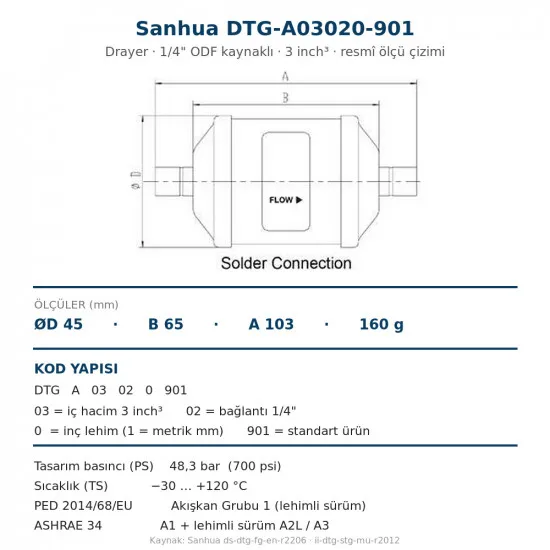 Sanhua DTG-A03020-901

Drayer · 1/4" ODF kaynaklı · 3 inch³ · resmî ölçü çizimi

A

B

ø D

FLOW ▶

Solder Connection

ÖLÇÜLER (mm)

ØD 45 · B 65 · A 103 · 160 g

KOD YAPISI

DTG A 03 02 0 901

03 = iç hacim 3 inch³ 02 = bağlantı 1/4"

0 = inç lehim (1 = metrik mm) 901 = standart ürün

Tasarım basıncı (PS) 48,3 bar (700 psi)

Sıcaklık (TS) −30 … +120 °C

PED 2014/68/EU Akışkan Grubu 1 (lehimli sürüm)

ASHRAE 34 A1 + lehimli sürüm A2L / A3

Kaynak: Sanhua ds-dtg-fg-en-r2206 · ii-dtg-stg-mu-r2012